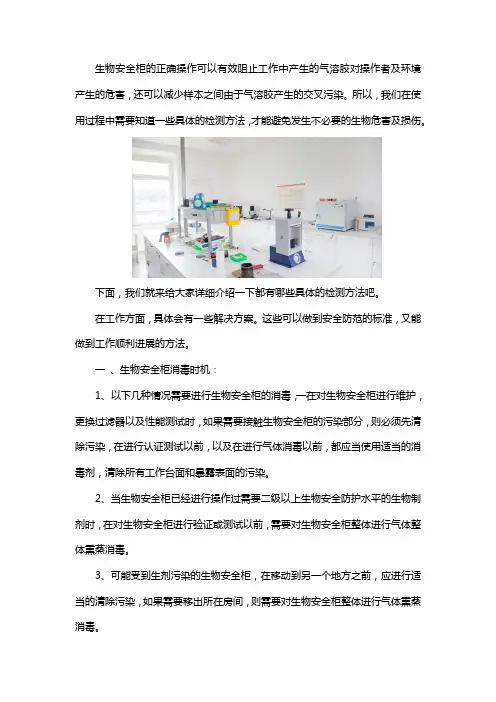 生物安全柜的正确操作可以有效阻止工作中产生的气溶胶对操作者及环境产生的危害，还可以减少样本之间由于气溶胶产生的交叉污染。所以，我们在使用过程中需要知道一些具体的检测方法，才能避免发生不必要的生物危害及损伤。

下面，我们就来给大家详细介绍一下都有哪些具体的检测方法吧。

在工作方面，具体会有一些解决方案。这些可以做到安全防范的标准，又能做到工作顺利进展的方法。

一 、生物安全柜消毒时机：

1、以下几种情况需要进行生物安全柜的消毒，一在对生物安全柜进行维护，更换过滤器以及性能测试时，如果需要接触生物安全柜的污染部分，则必须先清除污染，在进行认证测试以前，以及在进行气体消毒以前，都应当使用适当的消毒剂，清除所有工作台面和暴露表面的污染。

2、当生物安全柜已经进行操作过需要二级以上生物安全防护水平的生物制剂时，在对生物安全柜进行验证或测试以前，需要对生物安全柜整体进行气体整体熏蒸消毒。

3、可能受到生剂污染的生物安全柜，在移动到另一个地方之前，应进行适当的清除污染，如果需要移出所在房间，则需要对生物安全柜整体进行气体熏蒸消毒。